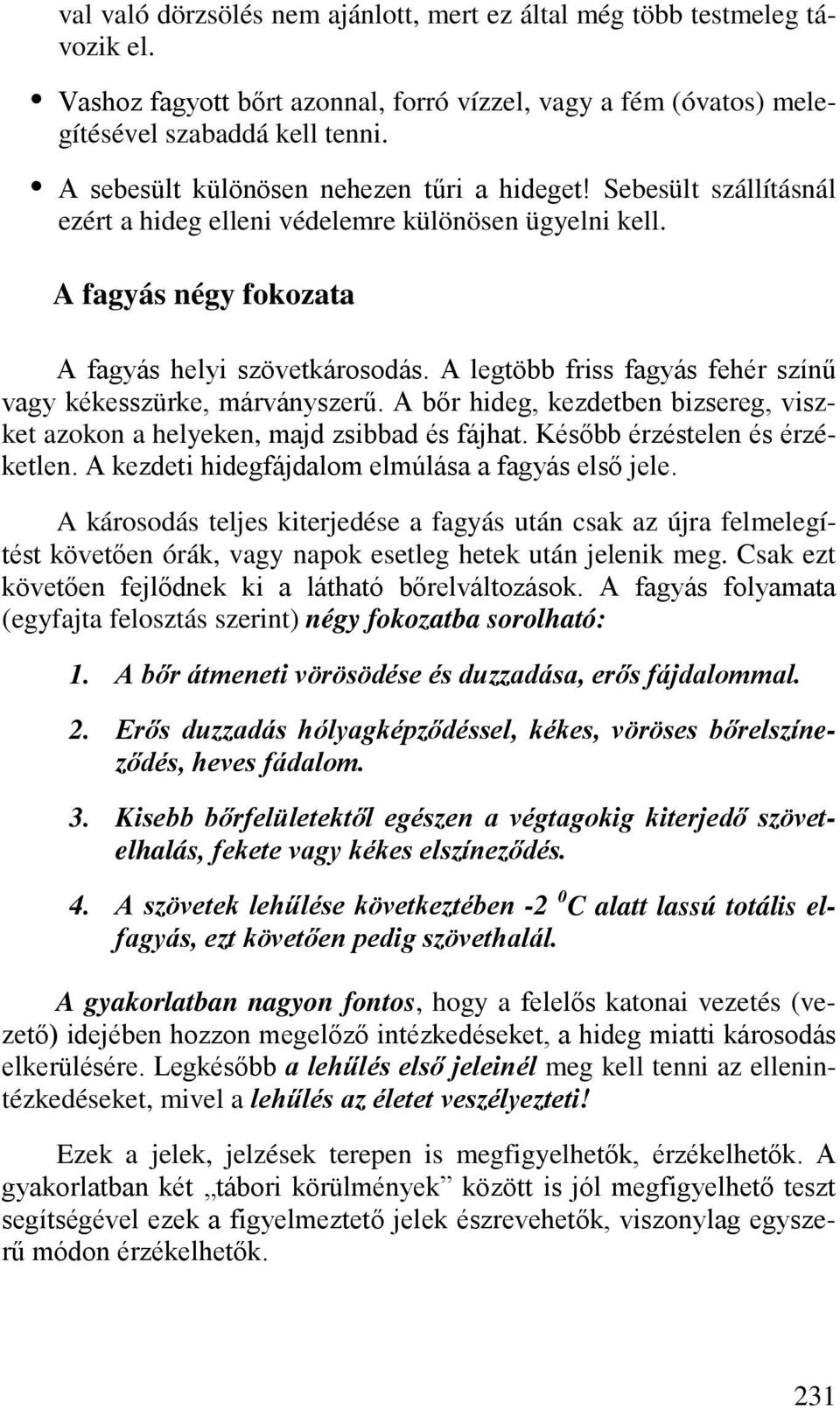 val való dörzsölés nem ajánlott, mert ez által még több testmeleg távozik el.

• Vashoz fagyott bőrt azonnal, forró vízzel, vagy a fém (óvatos) melegítésével szabaddá kell tenni.

• A sebesült különösen nehezen tűri a hideget! Sebesült szállításnál ezért a hideg elleni védelemre különösen ügyelni kell.

A fagyás négy fokozata

A fagyás helyi szövetkárosodás. A legtöbb friss fagyás fehér színű vagy kékesszürke, márványszerű. A bőr hideg, kezdetben bizsereg, viszket azokon a helyeken, majd zsibbad és fájhat. Később érzéstelen és érzéketlen. A kezdeti hidegfájdalom elmúlása a fagyás első jele.

A károsodás teljes kiterjedése a fagyás után csak az újra felmelegítést követően órák, vagy napok esetleg hetek után jelenik meg. Csak ezt követően fejlődnek ki a látható bőrelváltozások. A fagyás folyamata (egyfajta felosztás szerint) négy fokozatba sorolható:

1. A bőr átmeneti vörösödése és duzzadása, erős fájdalommal.

2. Erős duzzadás hólyagképződéssel, kékes, vöröses bőrelszíneződés, heves fádalom.

3. Kisebb bőrfelületektől egészen a végtagokig kiterjedő szövetelhalás, fekete vagy kékes elszíneződés.

4. A szövetek lehűlése következtében -2 $^0$C alatt lassú totális elfagyás, ezt követően pedig szövethalál.

A gyakorlatban nagyon fontos, hogy a felelős katonai vezetés (vezető) idejében hozzon megelőző intézkedéseket, a hideg miatti károsodás elkerülésére. Legkésőbb a lehűlés első jeleinél meg kell tenni az ellenintézkedéseket, mivel a lehűlés az életet veszélyezteti!

Ezek a jelek, jelzések terepen is megfigyelhetők, érzékelhetők. A gyakorlatban két „tábori körülmények” között is jól megfigyelhető teszt segítségével ezek a figyelmeztető jelek észrevehetők, viszonylag egyszerű módon érzékelhetők.

231